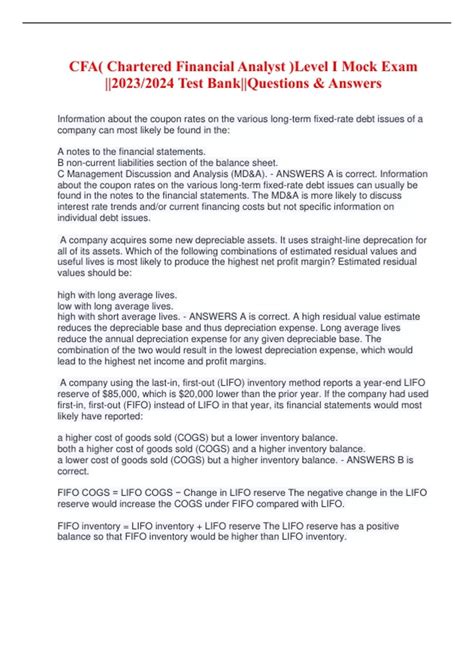 CFA( Chartered Financial Analyst )Level I Mock Exam ||2023/2024 Test Bank||Questions & Answers

Information about the coupon rates on the various long-term fixed-rate debt issues of a company can most likely be found in the:

A notes to the financial statements.
B non-current liabilities section of the balance sheet.
C Management Discussion and Analysis (MD&A). - ANSWERS A is correct. Information about the coupon rates on the various long-term fixed-rate debt issues can usually be found in the notes to the financial statements. The MD&A is more likely to discuss interest rate trends and/or current financing costs but not specific information on individual debt issues.

A company acquires some new depreciable assets. It uses straight-line deprecation for all of its assets. Which of the following combinations of estimated residual values and useful lives is most likely to produce the highest net profit margin? Estimated residual values should be:

high with long average lives.
low with long average lives.
high with short average lives. - ANSWERS A is correct. A high residual value estimate reduces the depreciable base and thus depreciation expense. Long average lives reduce the annual depreciation expense for any given depreciable base. The combination of the two would result in the lowest depreciation expense, which would lead to the highest net income and profit margins.

A company using the last-in, first-out (LIFO) inventory method reports a year-end LIFO reserve of $85,000, which is $20,000 lower than the prior year. If the company had used first-in, first-out (FIFO) instead of LIFO in that year, its financial statements would most likely have reported:

a higher cost of goods sold (COGS) but a lower inventory balance.
both a higher cost of goods sold (COGS) and a higher inventory balance.
a lower cost of goods sold (COGS) but a higher inventory balance. - ANSWERS B is correct.

FIFO COGS = LIFO COGS − Change in LIFO reserve The negative change in the LIFO reserve would increase the COGS under FIFO compared with LIFO.

FIFO inventory = LIFO inventory + LIFO reserve The LIFO reserve has a positive balance so that FIFO inventory would be higher than LIFO inventory.